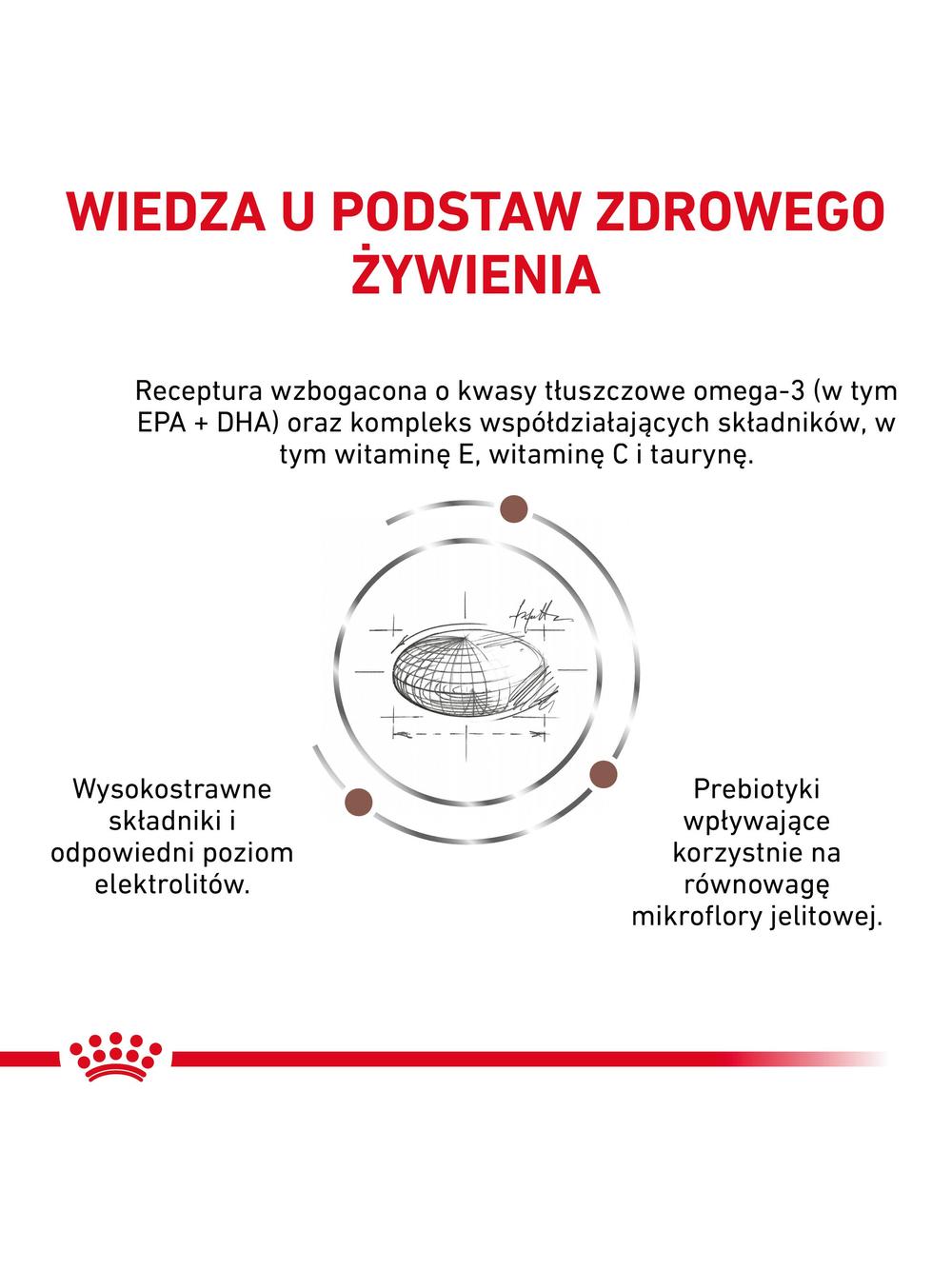 WIEDZA U PODSTAW ZDROWEGO ŻYWIENIA

Receptura wzbogacona o kwasy tłuszczowe omega-3 (w tym EPA + DHA) oraz kompleks współdziałających składników, w tym witaminę E, witaminę C i taurynę.

Wysokostrawne składniki i odpowiedni poziom elektrolitów.

Prebiotyki wpływające korzystnie na równowagę mikroflory jelitowej.